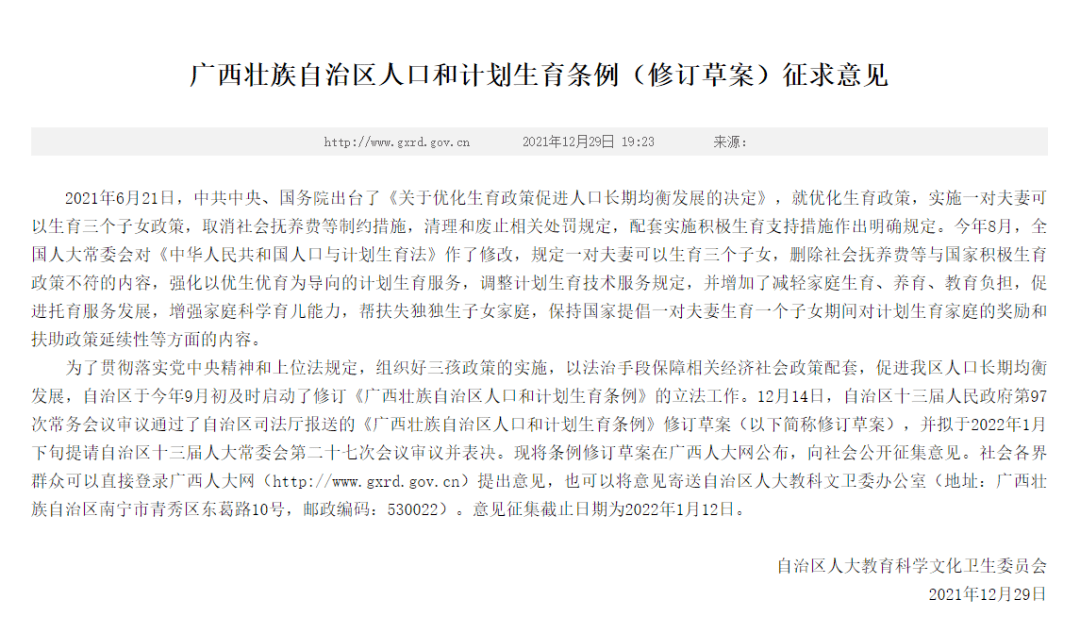 广西壮族自治区人口和计划生育条例（修订草案）征求意见

http://www.gxrd.gov.cn　　2021年12月29日 19:23　　来源：

2021年6月21日，中共中央、国务院出台了《关于优化生育政策促进人口长期均衡发展的决定》，就优化生育政策，实施一对夫妻可以生育三个子女政策，取消社会抚养费等制约措施，清理和废止相关处罚规定，配套实施积极生育支持措施作出明确规定。今年8月，全国人大常委会对《中华人民共和国人口与计划生育法》作了修改，规定一对夫妻可以生育三个子女，删除社会抚养费等与国家积极生育政策不符的内容，强化以优生优育为导向的计划生育服务，调整计划生育技术服务规定，并增加了减轻家庭生育、养育、教育负担，促进托育服务发展，增强家庭科学育儿能力，帮扶失独独生子女家庭，保持国家提倡一对夫妻生育一个子女期间对计划生育家庭的奖励和扶助政策延续性等方面的内容。

为了贯彻落实党中央精神和上位法规定，组织好三孩政策的实施，以法治手段保障相关经济社会政策配套，促进我区人口长期均衡发展，自治区于今年9月初及时启动了修订《广西壮族自治区人口和计划生育条例》的立法工作。12月14日，自治区十三届人民政府第97次常务会议审议通过了自治区司法厅报送的《广西壮族自治区人口和计划生育条例》修订草案（以下简称修订草案），并拟于2022年1月下旬提请自治区十三届人大常委会第二十七次会议审议并表决。现将条例修订草案在广西人大网公布，向社会公开征集意见。社会各界群众可以直接登录广西人大网（http://www.gxrd.gov.cn）提出意见，也可以将意见寄送自治区人大教科文卫委办公室（地址：广西壮族自治区南宁市青秀区东葛路10号，邮政编码：530022）。意见征集截止日期为2022年1月12日。

自治区人大教育科学文化卫生委员会
2021年12月29日